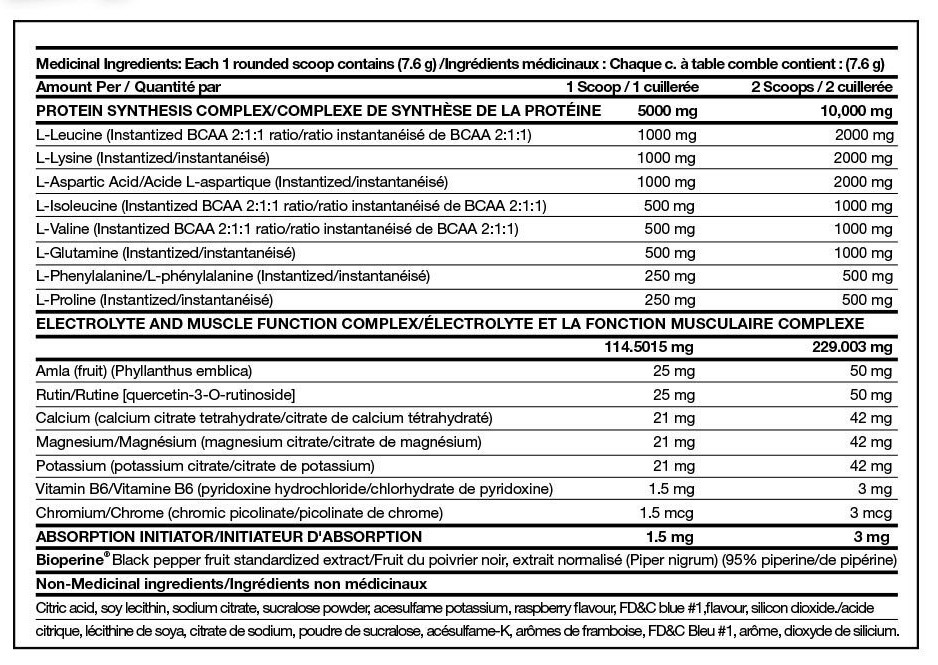 Medicinal Ingredients: Each 1 rounded scoop contains (7.6 g) /Ingrédients médicinaux : Chaque c. à table comble contient : (7.6 g)

| Amount Per / Quantité par | 1 Scoop / 1 cuillerée | 2 Scoops / 2 cuillerée |
|---|---|---|
| PROTEIN SYNTHESIS COMPLEX/COMPLEXE DE SYNTHÈSE DE LA PROTÉINE | 5000 mg | 10,000 mg |
| L-Leucine (Instantized BCAA 2:1:1 ratio/ratio instantanéisé de BCAA 2:1:1) | 1000 mg | 2000 mg |
| L-Lysine (Instantized/instantanéisé) | 1000 mg | 2000 mg |
| L-Aspartic Acid/Acide L-aspartique (Instantized/instantanéisé) | 1000 mg | 2000 mg |
| L-Isoleucine (Instantized BCAA 2:1:1 ratio/ratio instantanéisé de BCAA 2:1:1) | 500 mg | 1000 mg |
| L-Valine (Instantized BCAA 2:1:1 ratio/ratio instantanéisé de BCAA 2:1:1) | 500 mg | 1000 mg |
| L-Glutamine (Instantized/instantanéisé) | 500 mg | 1000 mg |
| L-Phenylalanine/L-phénylalanine (Instantized/instantanéisé) | 250 mg | 500 mg |
| L-Proline (Instantized/instantanéisé) | 250 mg | 500 mg |
| ELECTROLYTE AND MUSCLE FUNCTION COMPLEX/ÉLECTROLYTE ET LA FONCTION MUSCULAIRE COMPLEXE | | |
| | 114.5015 mg | 229.003 mg |
| Amla (fruit) (Phyllanthus emblica) | 25 mg | 50 mg |
| Rutin/Rutine [quercetin-3-O-rutinoside] | 25 mg | 50 mg |
| Calcium (calcium citrate tetrahydrate/citrate de calcium tétrahydraté) | 21 mg | 42 mg |
| Magnesium/Magnésium (magnesium citrate/citrate de magnésium) | 21 mg | 42 mg |
| Potassium (potassium citrate/citrate de potassium) | 21 mg | 42 mg |
| Vitamin B6/Vitamine B6 (pyridoxine hydrochloride/chlorhydrate de pyridoxine) | 1.5 mg | 3 mg |
| Chromium/Chrome (chromic picolinate/picolinate de chrome) | 1.5 mcg | 3 mcg |
| ABSORPTION INITIATOR/INITIATEUR D'ABSORPTION | 1.5 mg | 3 mg |

Bioperine® Black pepper fruit standardized extract/Fruit du poivrier noir, extrait normalisé (Piper nigrum) (95% piperine/de pipérine)

Non-Medicinal ingredients/Ingrédients non médicinaux

Citric acid, soy lecithin, sodium citrate, sucralose powder, acesulfame potassium, raspberry flavour, FD&C blue #1,flavour, silicon dioxide./acide citrique, lécithine de soya, citrate de sodium, poudre de sucralose, acésulfame-K, arômes de framboise, FD&C Bleu #1, arôme, dioxyde de silicium.